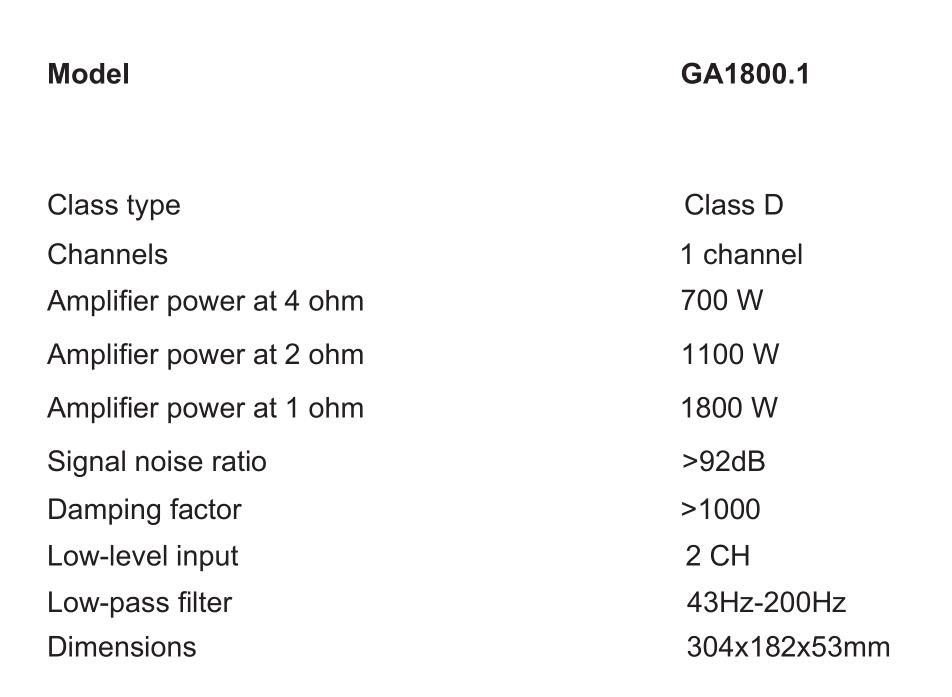 | Model | GA1800.1 |
|---|---|
| Class type | Class D |
| Channels | 1 channel |
| Amplifier power at 4 ohm | 700 W |
| Amplifier power at 2 ohm | 1100 W |
| Amplifier power at 1 ohm | 1800 W |
| Signal noise ratio | >92dB |
| Damping factor | >1000 |
| Low-level input | 2 CH |
| Low-pass filter | 43Hz-200Hz |
| Dimensions | 304x182x53mm |